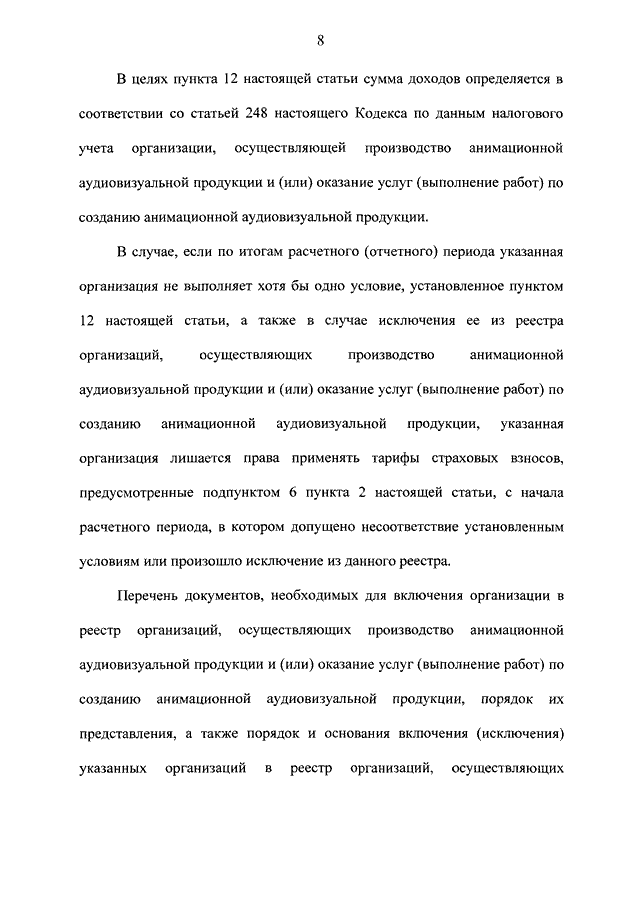 8

В целях пункта 12 настоящей статьи сумма доходов определяется в соответствии со статьей 248 настоящего Кодекса по данным налогового учета организации, осуществляющей производство анимационной аудиовизуальной продукции и (или) оказание услуг (выполнение работ) по созданию анимационной аудиовизуальной продукции.

В случае, если по итогам расчетного (отчетного) периода указанная организация не выполняет хотя бы одно условие, установленное пунктом 12 настоящей статьи, а также в случае исключения ее из реестра организаций, осуществляющих производство анимационной аудиовизуальной продукции и (или) оказание услуг (выполнение работ) по созданию анимационной аудиовизуальной продукции, указанная организация лишается права применять тарифы страховых взносов, предусмотренные подпунктом 6 пункта 2 настоящей статьи, с начала расчетного периода, в котором допущено несоответствие установленным условиям или произошло исключение из данного реестра.

Перечень документов, необходимых для включения организации в реестр организаций, осуществляющих производство анимационной аудиовизуальной продукции и (или) оказание услуг (выполнение работ) по созданию анимационной аудиовизуальной продукции, порядок их представления, а также порядок и основания включения (исключения) указанных организаций в реестр организаций, осуществляющих